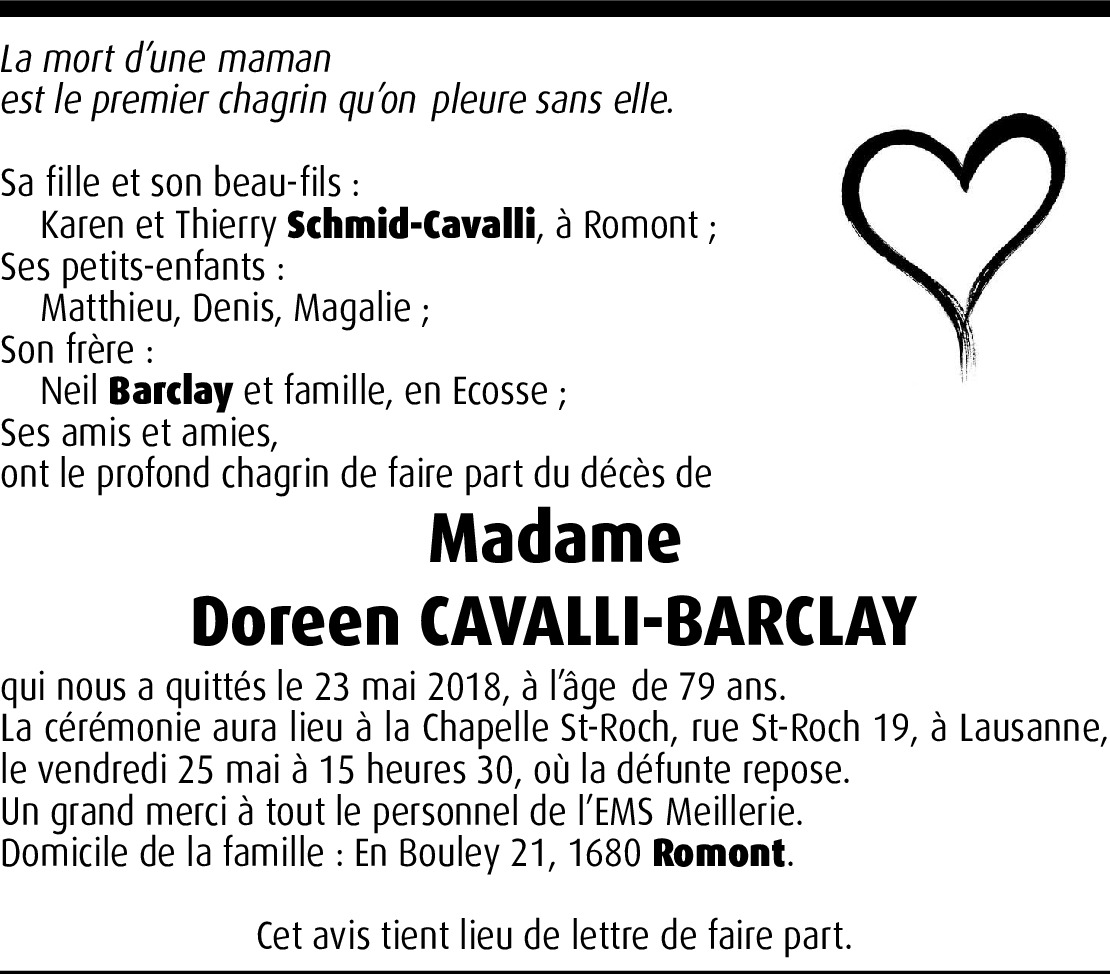 La mort d'une maman
est le premier chagrin qu'on pleure sans elle.

Sa fille et son beau-fils :
Karen et Thierry Schmid-Cavalli, à Romont ;
Ses petits-enfants :
Matthieu, Denis, Magalie ;
Son frère :
Neil Barclay et famille, en Ecosse ;
Ses amis et amies,
ont le profond chagrin de faire part du décès de

Madame
Doreen CAVALLI-BARCLAY

qui nous a quittés le 23 mai 2018, à l'âge de 79 ans.
La cérémonie aura lieu à la Chapelle St-Roch, rue St-Roch 19, à Lausanne, le vendredi 25 mai à 15 heures 30, où la défunte repose.
Un grand merci à tout le personnel de l'EMS Meillerie.
Domicile de la famille : En Bouley 21, 1680 Romont.

Cet avis tient lieu de lettre de faire part.